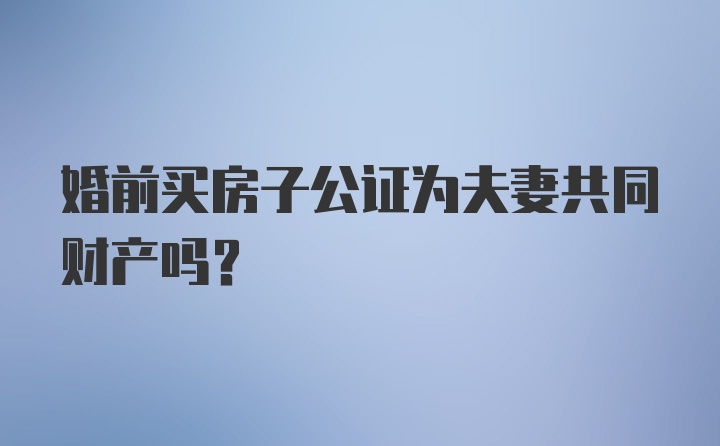 婚前买房子公证为夫妻共同财产吗？